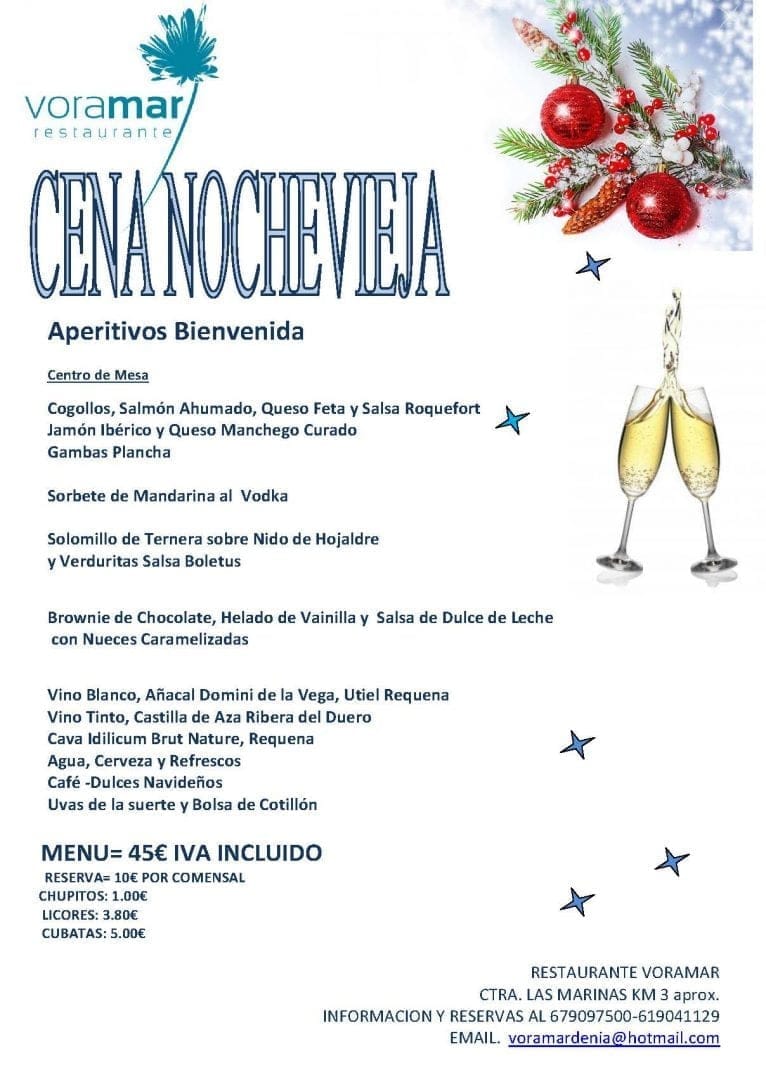 voramar
restaurante

CENA NOCHEVIEJA

Aperitivos Bienvenida

Centro de Mesa

Cogollos, Salmón Ahumado, Queso Feta y Salsa Roquefort
Jamón Ibérico y Queso Manchego Curado
Gambas Plancha

Sorbete de Mandarina al Vodka

Solomillo de Ternera sobre Nido de Hojaldre
y Verduritas Salsa Boletus

Brownie de Chocolate, Helado de Vainilla y Salsa de Dulce de Leche
con Nueces Caramelizadas

Vino Blanco, Añacal Domini de la Vega, Utiel Requena
Vino Tinto, Castilla de Aza Ribera del Duero
Cava Idilicum Brut Nature, Requena
Agua, Cerveza y Refrescos
Café -Dulces Navideños
Uvas de la suerte y Bolsa de Cotillón

MENU= 45€ IVA INCLUIDO
RESERVA= 10€ POR COMENSAL
CHUPITOS: 1.00€
LICORES: 3.80€
CUBATAS: 5.00€

RESTAURANTE VORAMAR
CTRA. LAS MARINAS KM 3 aprox.
INFORMACION Y RESERVAS AL 679097500-619041129
EMAIL. voramardenia@hotmail.com